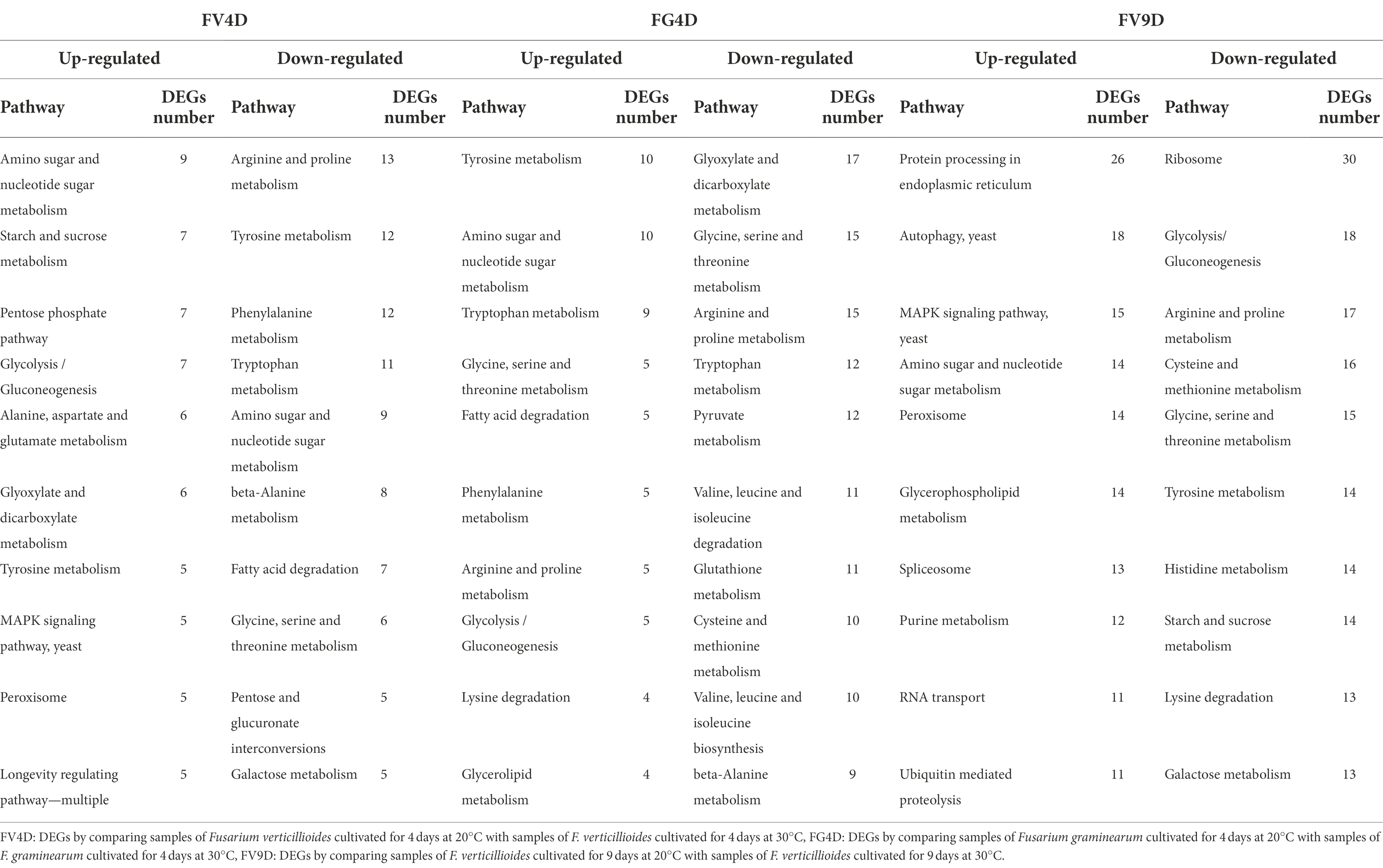 | FV4D | | | | FG4D | | | | FV9D | | | |
|---|---|---|---|---|---|---|---|---|---|---|---|
| Up-regulated | | Down-regulated | | Up-regulated | | Down-regulated | | Up-regulated | | Down-regulated | |
| Pathway | DEGs number | Pathway | DEGs number | Pathway | DEGs number | Pathway | DEGs number | Pathway | DEGs number | Pathway | DEGs number |
| Amino sugar and nucleotide sugar metabolism | 9 | Arginine and proline metabolism | 13 | Tyrosine metabolism | 10 | Glyoxylate and dicarboxylate metabolism | 17 | Protein processing in endoplasmic reticulum | 26 | Ribosome | 30 |
| Starch and sucrose metabolism | 7 | Tyrosine metabolism | 12 | Amino sugar and nucleotide sugar metabolism | 10 | Glycine, serine and threonine metabolism | 15 | Autophagy, yeast | 18 | Glycolysis/ Gluconeogenesis | 18 |
| Pentose phosphate pathway | 7 | Phenylalanine metabolism | 12 | Tryptophan metabolism | 9 | Arginine and proline metabolism | 15 | MAPK signaling pathway, yeast | 15 | Arginine and proline metabolism | 17 |
| Glycolysis / Gluconeogenesis | 7 | Tryptophan metabolism | 11 | Glycine, serine and threonine metabolism | 5 | Tryptophan metabolism | 12 | Amino sugar and nucleotide sugar metabolism | 14 | Cysteine and methionine metabolism | 16 |
| Alanine, aspartate and glutamate metabolism | 6 | Amino sugar and nucleotide sugar metabolism | 9 | Fatty acid degradation | 5 | Pyruvate metabolism | 12 | Peroxisome | 14 | Glycine, serine and threonine metabolism | 15 |
| Glyoxylate and dicarboxylate metabolism | 6 | beta-Alanine metabolism | 8 | Phenylalanine metabolism | 5 | Valine, leucine and isoleucine degradation | 11 | Glycerophospholipid metabolism | 14 | Tyrosine metabolism | 14 |
| Tyrosine metabolism | 5 | Fatty acid degradation | 7 | Arginine and proline metabolism | 5 | Glutathione metabolism | 11 | Spliceosome | 13 | Histidine metabolism | 14 |
| MAPK signaling pathway, yeast | 5 | Glycine, serine and threonine metabolism | 6 | Glycolysis / Gluconeogenesis | 5 | Cysteine and methionine metabolism | 10 | Purine metabolism | 12 | Starch and sucrose metabolism | 14 |
| Peroxisome | 5 | Pentose and glucuronate interconversions | 5 | Lysine degradation | 4 | Valine, leucine and isoleucine biosynthesis | 10 | RNA transport | 11 | Lysine degradation | 13 |
| Longevity regulating pathway—multiple | 5 | Galactose metabolism | 5 | Glycerolipid metabolism | 4 | beta-Alanine metabolism | 9 | Ubiquitin mediated proteolysis | 11 | Galactose metabolism | 13 |

FV4D: DEGs by comparing samples of Fusarium verticillioides cultivated for 4 days at 20°C with samples of F. verticillioides cultivated for 4 days at 30°C, FG4D: DEGs by comparing samples of Fusarium graminearum cultivated for 4 days at 20°C with samples of F. graminearum cultivated for 4 days at 30°C, FV9D: DEGs by comparing samples of F. verticillioides cultivated for 9 days at 20°C with samples of F. verticillioides cultivated for 9 days at 30°C.